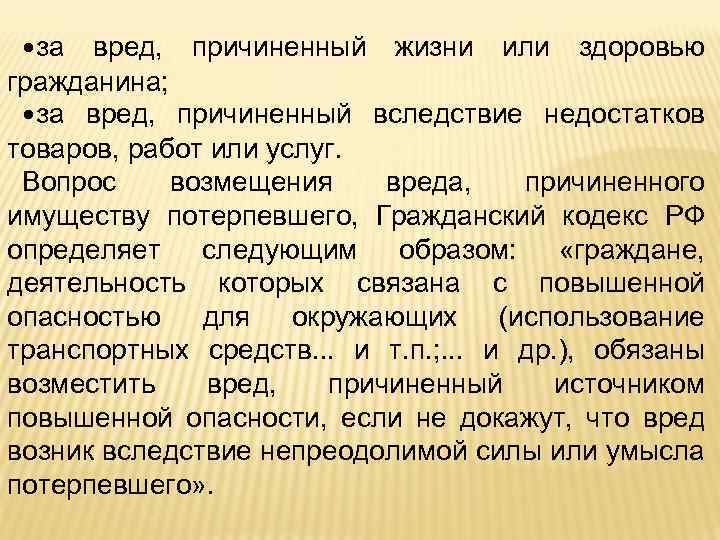 •за вред, причиненный жизни или здоровью гражданина;
•за вред, причиненный вследствие недостатков товаров, работ или услуг.

Вопрос возмещения вреда, причиненного имуществу потерпевшего, Гражданский кодекс РФ определяет следующим образом: «граждане, деятельность которых связана с повышенной опасностью для окружающих (использование транспортных средств... и т.п.;... и др.), обязаны возместить вред, причиненный источником повышенной опасности, если не докажут, что вред возник вследствие непреодолимой силы или умысла потерпевшего».